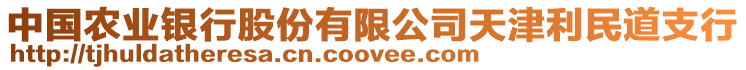 中国农业银行股份有限公司天津利民道支行
http://tjhuldatheresa.cn.coovee.com